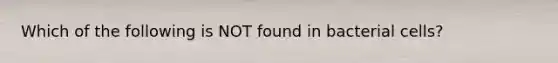 Which of the following is NOT found in bacterial cells?